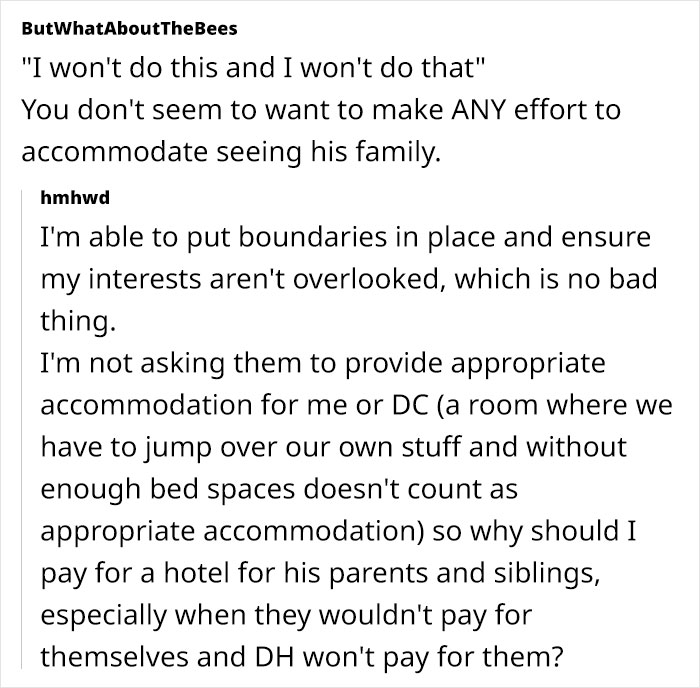 ButWhatAboutTheBees

"I won't do this and I won't do that"
You don't seem to want to make ANY effort to accommodate seeing his family.

hmhwd

I'm able to put boundaries in place and ensure my interests aren't overlooked, which is no bad thing.
I'm not asking them to provide appropriate accommodation for me or DC (a room where we have to jump over our own stuff and without enough bed spaces doesn't count as appropriate accommodation) so why should I pay for a hotel for his parents and siblings, especially when they wouldn't pay for themselves and DH won't pay for them?